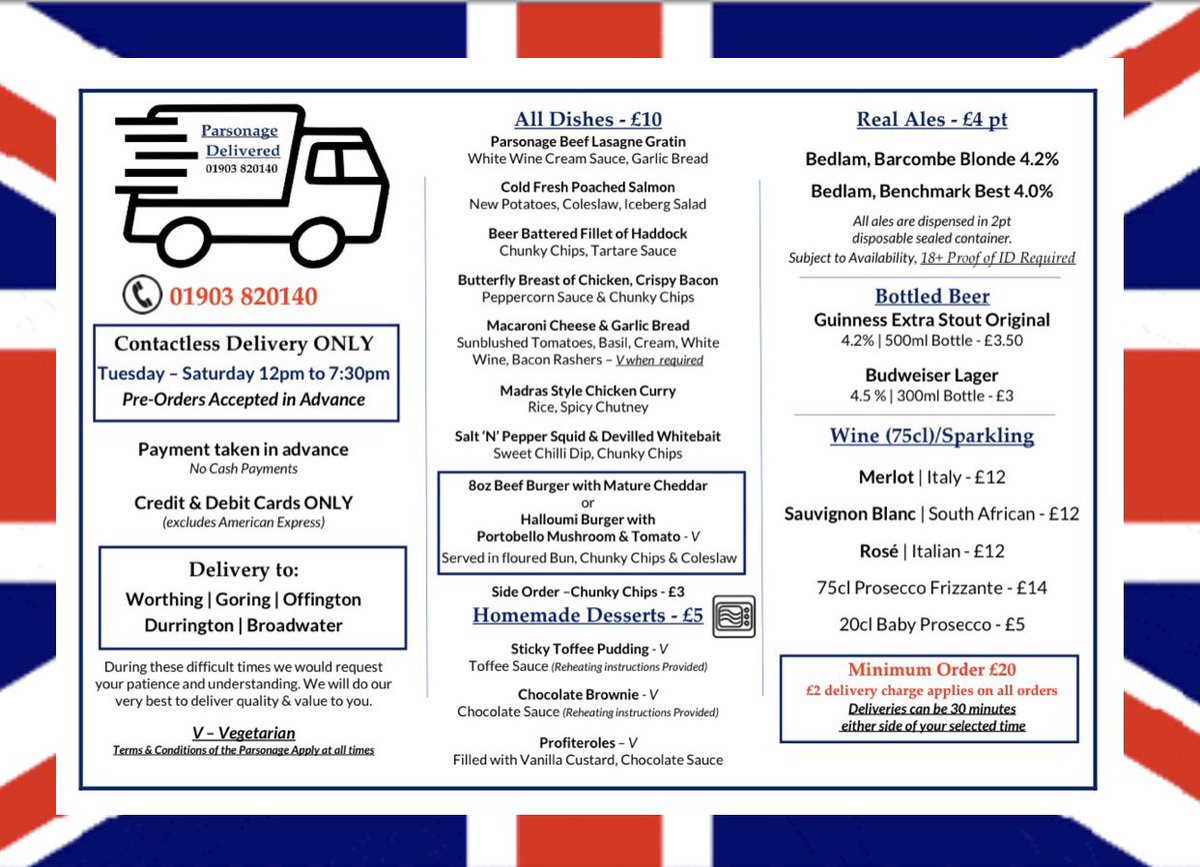 Parsonage Delivered
01903 820140

01903 820140

Contactless Delivery ONLY
Tuesday – Saturday 12pm to 7:30pm
Pre-Orders Accepted in Advance

Payment taken in advance
No Cash Payments

Credit & Debit Cards ONLY
(excludes American Express)

Delivery to:
Worthing | Goring | Offington
Durrington | Broadwater

During these difficult times we would request your patience and understanding. We will do our very best to deliver quality & value to you.

V – Vegetarian
Terms & Conditions of the Parsonage Apply at all times

All Dishes - £10

Parsonage Beef Lasagne Gratin
White Wine Cream Sauce, Garlic Bread

Cold Fresh Poached Salmon
New Potatoes, Coleslaw, Iceberg Salad

Beer Battered Fillet of Haddock
Chunky Chips, Tartare Sauce

Butterfly Breast of Chicken, Crispy Bacon
Peppercorn Sauce & Chunky Chips

Macaroni Cheese & Garlic Bread
Sunblushed Tomatoes, Basil, Cream, White Wine, Bacon Rashers – V when required

Madras Style Chicken Curry
Rice, Spicy Chutney

Salt 'N' Pepper Squid & Devilled Whitebait
Sweet Chilli Dip, Chunky Chips

8oz Beef Burger with Mature Cheddar
or
Halloumi Burger with
Portobello Mushroom & Tomato - V
Served in floured Bun, Chunky Chips & Coleslaw

Side Order –Chunky Chips - £3

Homemade Desserts - £5

Sticky Toffee Pudding - V
Toffee Sauce (Reheating instructions Provided)

Chocolate Brownie - V
Chocolate Sauce (Reheating instructions Provided)

Profiteroles – V
Filled with Vanilla Custard, Chocolate Sauce

Real Ales - £4 pt

Bedlam, Barcombe Blonde 4.2%

Bedlam, Benchmark Best 4.0%

All ales are dispensed in 2pt disposable sealed container.
Subject to Availability, 18+ Proof of ID Required

Bottled Beer
Guinness Extra Stout Original
4.2% | 500ml Bottle - £3.50

Budweiser Lager
4.5 % | 300ml Bottle - £3

Wine (75cl)/Sparkling

Merlot | Italy - £12

Sauvignon Blanc | South African - £12

Rosé | Italian - £12

75cl Prosecco Frizzante - £14

20cl Baby Prosecco - £5

Minimum Order £20
£2 delivery charge applies on all orders
Deliveries can be 30 minutes either side of your selected time